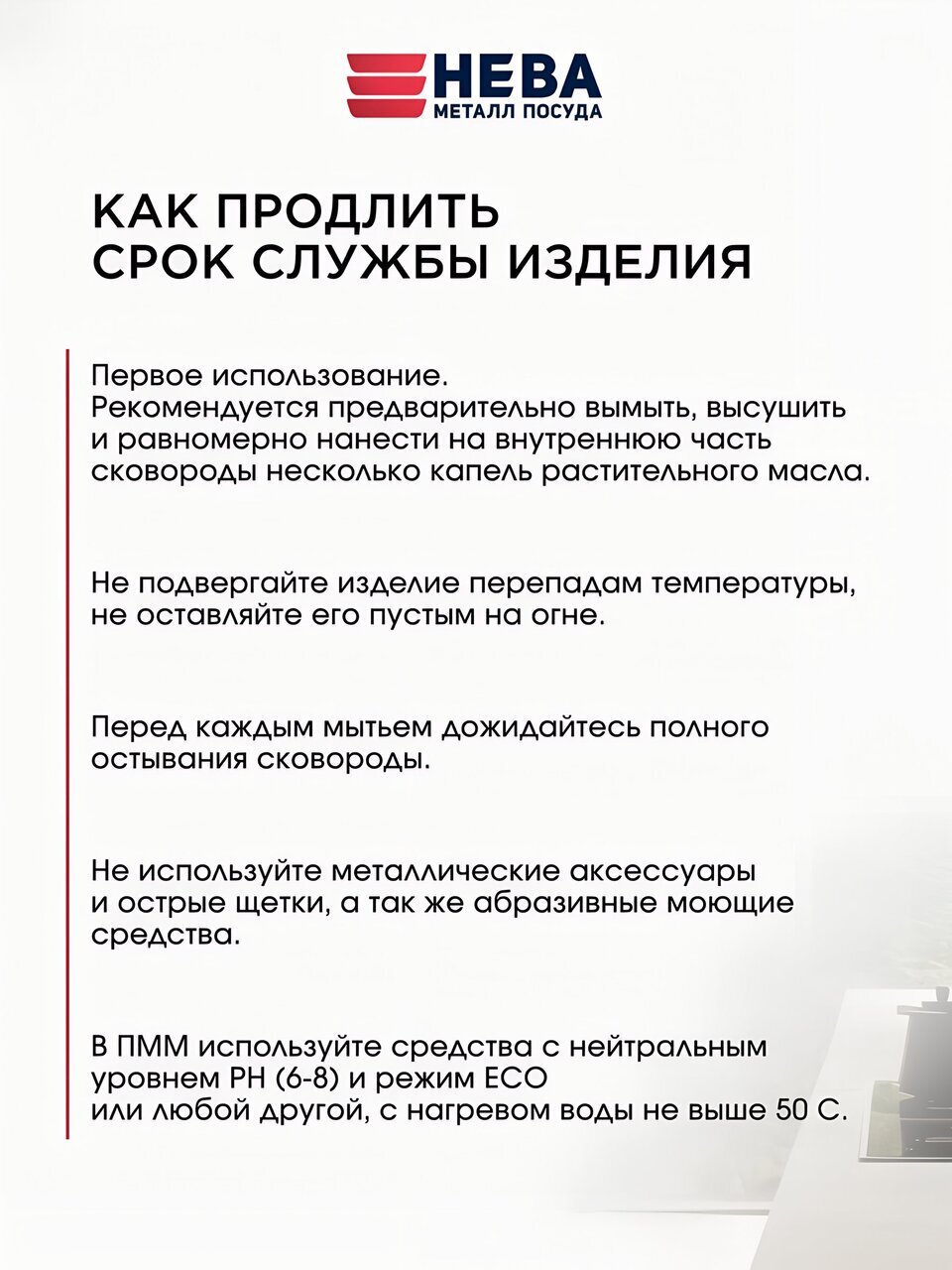 НЕВА
МЕТАЛЛ ПОСУДА

КАК ПРОДЛИТЬ СРОК СЛУЖБЫ ИЗДЕЛИЯ

Первое использование.
Рекомендуется предварительно вымыть, высушить и равномерно нанести на внутреннюю часть сковороды несколько капель растительного масла.

Не подвергайте изделие перепадам температуры, не оставляйте его пустым на огне.

Перед каждым мытьем дожидайтесь полного остывания сковороды.

Не используйте металлические аксессуары и острые щетки, а так же абразивные моющие средства.

В ПММ используйте средства с нейтральным уровнем PH (6-8) и режим ECO или любой другой, с нагревом воды не выше 50 С.